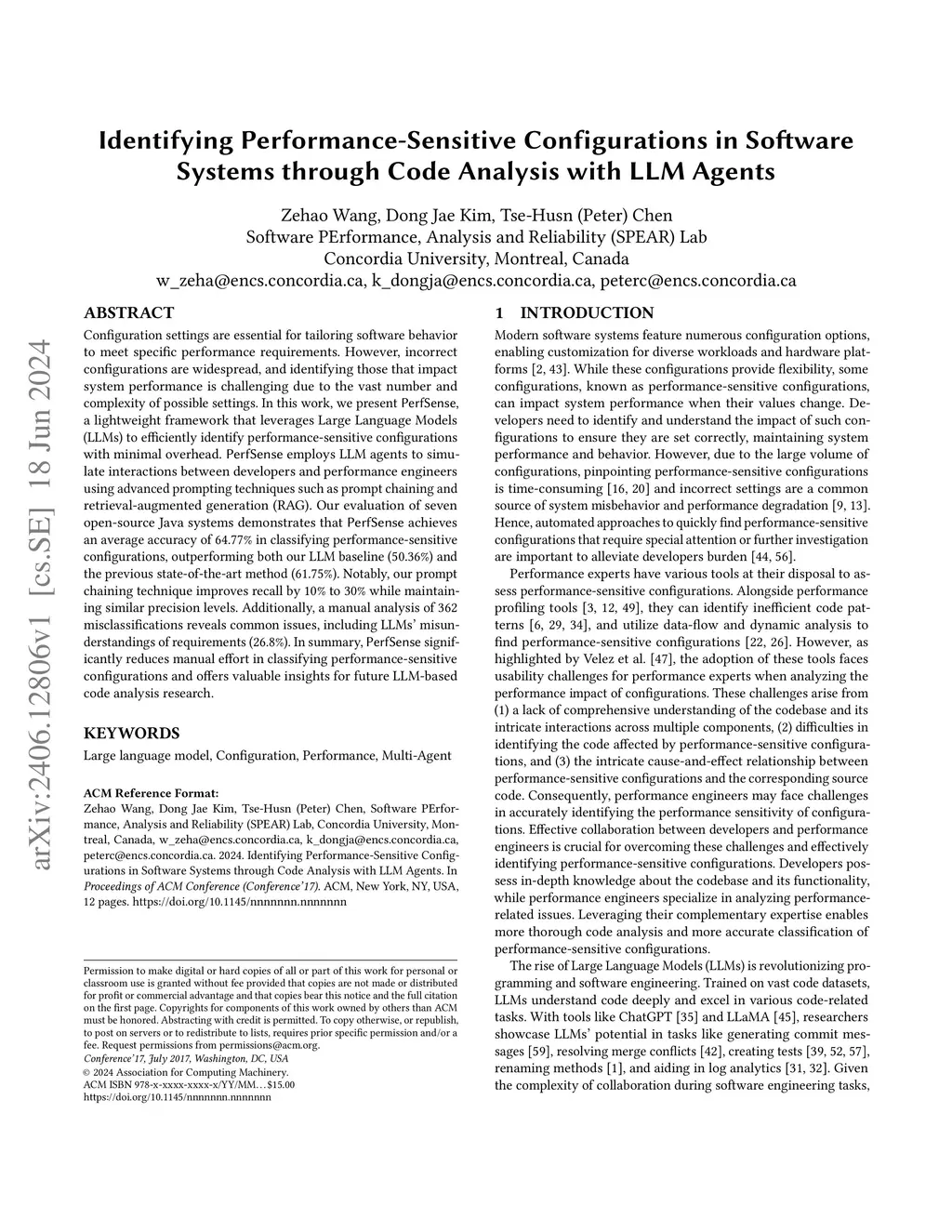 arXiv:2406.12806v1 [cs.SE] 18 Jun 2024

Identifying Performance-Sensitive Configurations in Software Systems through Code Analysis with LLM Agents

Zehao Wang, Dong Jae Kim, Tse-Husn (Peter) Chen
Software PErformance, Analysis and Reliability (SPEAR) Lab
Concordia University, Montreal, Canada
w_zeha@encs.concordia.ca, k_dongja@encs.concordia.ca, peterc@encs.concordia.ca

ABSTRACT

Configuration settings are essential for tailoring software behavior to meet specific performance requirements. However, incorrect configurations are widespread, and identifying those that impact system performance is challenging due to the vast number and complexity of possible settings. In this work, we present PerfSense, a lightweight framework that leverages Large Language Models (LLMs) to efficiently identify performance-sensitive configurations with minimal overhead. PerfSense employs LLM agents to simulate interactions between developers and performance engineers using advanced prompting techniques such as prompt chaining and retrieval-augmented generation (RAG). Our evaluation of seven open-source Java systems demonstrates that PerfSense achieves an average accuracy of 64.77% in classifying performance-sensitive configurations, outperforming both our LLM baseline (50.36%) and the previous state-of-the-art method (61.75%). Notably, our prompt chaining technique improves recall by 10% to 30% while maintaining similar precision levels. Additionally, a manual analysis of 362 misclassifications reveals common issues, including LLMs' misunderstandings of requirements (26.8%). In summary, PerfSense significantly reduces manual effort in classifying performance-sensitive configurations and offers valuable insights for future LLM-based code analysis research.

KEYWORDS

Large language model, Configuration, Performance, Multi-Agent

ACM Reference Format:
Zehao Wang, Dong Jae Kim, Tse-Husn (Peter) Chen, Software PErformance, Analysis and Reliability (SPEAR) Lab, Concordia University, Montreal, Canada, w_zeha@encs.concordia.ca, k_dongja@encs.concordia.ca, peterc@encs.concordia.ca. 2024. Identifying Performance-Sensitive Configurations in Software Systems through Code Analysis with LLM Agents. In Proceedings of ACM Conference (Conference'17). ACM, New York, NY, USA, 12 pages. https://doi.org/10.1145/nnnnnnn.nnnnnnn

Permission to make digital or hard copies of all or part of this work for personal or classroom use is granted without fee provided that copies are not made or distributed for profit or commercial advantage and that copies bear this notice and the full citation on the first page. Copyrights for components of this work owned by others than ACM must be honored. Abstracting with credit is permitted. To copy otherwise, or republish, to post on servers or to redistribute to lists, requires prior specific permission and/or a fee. Request permissions from permissions@acm.org.
Conference'17, July 2017, Washington, DC, USA
© 2024 Association for Computing Machinery.
ACM ISBN 978-x-xxxx-xxxx-x/YY/MM…$15.00
https://doi.org/10.1145/nnnnnnn.nnnnnnn

1 INTRODUCTION

Modern software systems feature numerous configuration options, enabling customization for diverse workloads and hardware platforms [2, 43]. While these configurations provide flexibility, some configurations, known as performance-sensitive configurations, can impact system performance when their values change. Developers need to identify and understand the impact of such configurations to ensure they are set correctly, maintaining system performance and behavior. However, due to the large volume of configurations, pinpointing performance-sensitive configurations is time-consuming [16, 20] and incorrect settings are a common source of system misbehavior and performance degradation [9, 13]. Hence, automated approaches to quickly find performance-sensitive configurations that require special attention or further investigation are important to alleviate developers burden [44, 56].

Performance experts have various tools at their disposal to assess performance-sensitive configurations. Alongside performance profiling tools [3, 12, 49], they can identify inefficient code patterns [6, 29, 34], and utilize data-flow and dynamic analysis to find performance-sensitive configurations [22, 26]. However, as highlighted by Velez et al. [47], the adoption of these tools faces usability challenges for performance experts when analyzing the performance impact of configurations. These challenges arise from (1) a lack of comprehensive understanding of the codebase and its intricate interactions across multiple components, (2) difficulties in identifying the code affected by performance-sensitive configurations, and (3) the intricate cause-and-effect relationship between performance-sensitive configurations and the corresponding source code. Consequently, performance engineers may face challenges in accurately identifying the performance sensitivity of configurations. Effective collaboration between developers and performance engineers is crucial for overcoming these challenges and effectively identifying performance-sensitive configurations. Developers possess in-depth knowledge about the codebase and its functionality, while performance engineers specialize in analyzing performance-related issues. Leveraging their complementary expertise enables more thorough code analysis and more accurate classification of performance-sensitive configurations.

The rise of Large Language Models (LLMs) is revolutionizing programming and software engineering. Trained on vast code datasets, LLMs understand code deeply and excel in various code-related tasks. With tools like ChatGPT [35] and LLaMA [45], researchers showcase LLMs' potential in tasks like generating commit messages [59], resolving merge conflicts [42], creating tests [39, 52, 57], renaming methods [1], and aiding in log analytics [31, 32]. Given the complexity of collaboration during software engineering tasks,